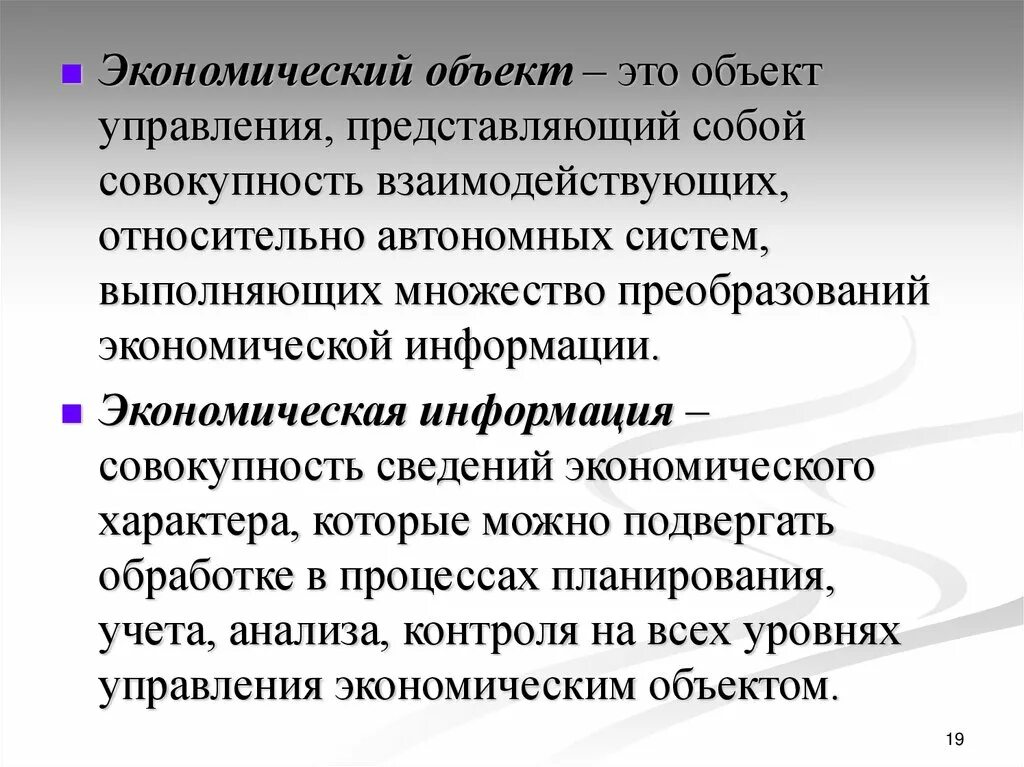 Экономический объект – это объект управления, представляющий собой совокупность взаимодействующих, относительно автономных систем, выполняющих множество преобразований экономической информации.

Экономическая информация – совокупность сведений экономического характера, которые можно подвергать обработке в процессах планирования, учета, анализа, контроля на всех уровнях управления экономическим объектом.

19